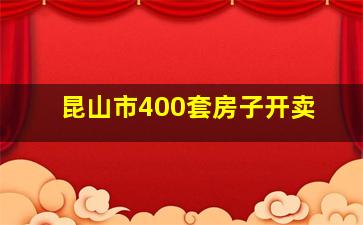 昆山市400套房子开卖